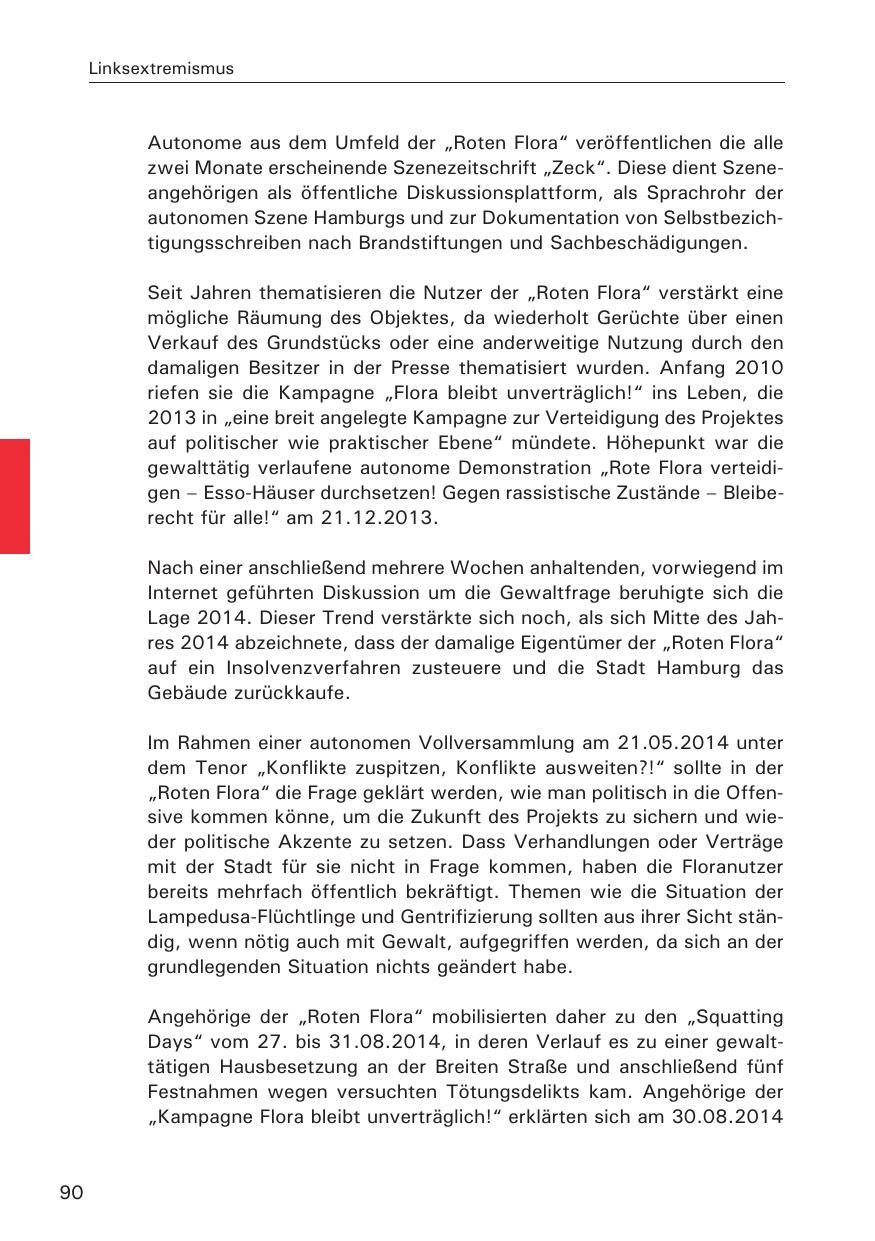 Linksextremismus

Autonome aus dem Umfeld der „Roten Flora“ veröffentlichen die alle zwei Monate erscheinende Szenezeitschrift „Zeck“. Diese dient Szeneangehörigen als öffentliche Diskussionsplattform, als Sprachrohr der autonomen Szene Hamburgs und zur Dokumentation von Selbstbezichtigungsschreiben nach Brandstiftungen und Sachbeschädigungen.

Seit Jahren thematisieren die Nutzer der „Roten Flora“ verstärkt eine mögliche Räumung des Objektes, da wiederholt Gerüchte über einen Verkauf des Grundstücks oder eine anderweitige Nutzung durch den damaligen Besitzer in der Presse thematisiert wurden. Anfang 2010 riefen sie die Kampagne „Flora bleibt unverträglich!“ ins Leben, die 2013 in „eine breit angelegte Kampagne zur Verteidigung des Projektes auf politischer wie praktischer Ebene“ mündete. Höhepunkt war die gewalttätig verlaufene autonome Demonstration „Rote Flora verteidigen – Esso-Häuser durchsetzen! Gegen rassistische Zustände – Bleiberecht für alle!“ am 21.12.2013.

Nach einer anschließend mehrere Wochen anhaltenden, vorwiegend im Internet geführten Diskussion um die Gewaltfrage beruhigte sich die Lage 2014. Dieser Trend verstärkte sich noch, als sich Mitte des Jahres 2014 abzeichnete, dass der damalige Eigentümer der „Roten Flora“ auf ein Insolvenzverfahren zusteuere und die Stadt Hamburg das Gebäude zurückkaufe.

Im Rahmen einer autonomen Vollversammlung am 21.05.2014 unter dem Tenor „Konflikte zuspitzen, Konflikte ausweiten?!“ sollte in der „Roten Flora“ die Frage geklärt werden, wie man politisch in die Offensive kommen könne, um die Zukunft des Projekts zu sichern und wieder politische Akzente zu setzen. Dass Verhandlungen oder Verträge mit der Stadt für sie nicht in Frage kommen, haben die Floranutzer bereits mehrfach öffentlich bekräftigt. Themen wie die Situation der Lampedusa-Flüchtlinge und Gentrifizierung sollten aus ihrer Sicht ständig, wenn nötig auch mit Gewalt, aufgegriffen werden, da sich an der grundlegenden Situation nichts geändert habe.

Angehörige der „Roten Flora“ mobilisierten daher zu den „Squatting Days“ vom 27. bis 31.08.2014, in deren Verlauf es zu einer gewalttätigen Hausbesetzung an der Breiten Straße und anschließend fünf Festnahmen wegen versuchten Tötungsdelikts kam. Angehörige der „Kampagne Flora bleibt unverträglich!“ erklärten sich am 30.08.2014

90